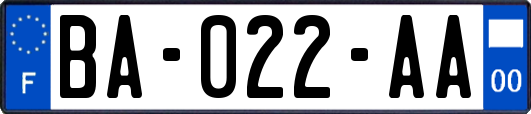 F

BA-022-AA

00